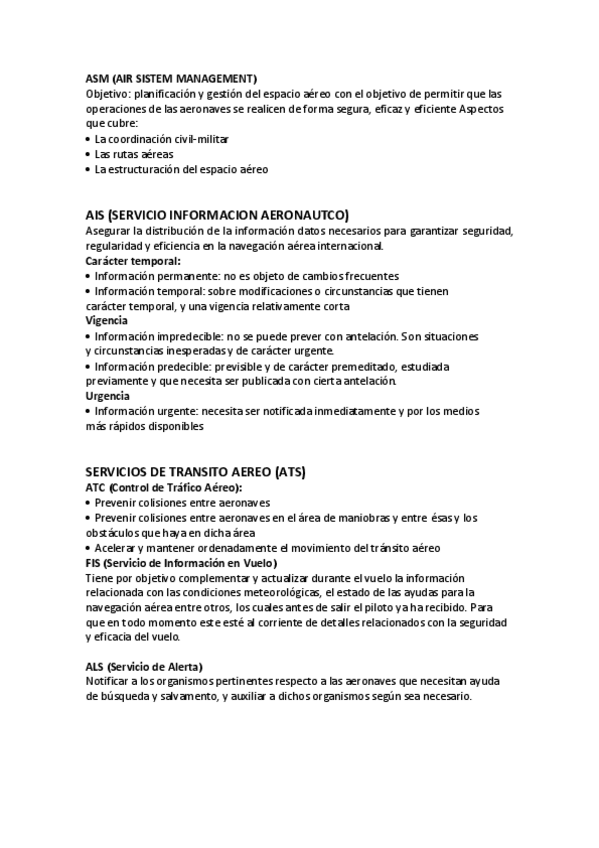 ASM (AIR SISTEM MANAGEMENT)
Objetivo: planificación y gestión del espacio aéreo con el objetivo de permitir que las operaciones de las aeronaves se realicen de forma segura, eficaz y eficiente Aspectos que cubre:
• La coordinación civil-militar
• Las rutas aéreas
• La estructuración del espacio aéreo

AIS (SERVICIO INFORMACION AERONAUTCO)
Asegurar la distribución de la información datos necesarios para garantizar seguridad, regularidad y eficiencia en la navegación aérea internacional.
Carácter temporal:
• Información permanente: no es objeto de cambios frecuentes
• Información temporal: sobre modificaciones o circunstancias que tienen carácter temporal, y una vigencia relativamente corta
Vigencia
• Información impredecible: no se puede prever con antelación. Son situaciones y circunstancias inesperadas y de carácter urgente.
• Información predecible: previsible y de carácter premeditado, estudiada previamente y que necesita ser publicada con cierta antelación.
Urgencia
• Información urgente: necesita ser notificada inmediatamente y por los medios más rápidos disponibles

SERVICIOS DE TRANSITO AEREO (ATS)
ATC (Control de Tráfico Aéreo):
• Prevenir colisiones entre aeronaves
• Prevenir colisiones entre aeronaves en el área de maniobras y entre ésas y los obstáculos que haya en dicha área
• Acelerar y mantener ordenadamente el movimiento del tránsito aéreo
FIS (Servicio de Información en Vuelo)
Tiene por objetivo complementar y actualizar durante el vuelo la información relacionada con las condiciones meteorológicas, el estado de las ayudas para la navegación aérea entre otros, los cuales antes de salir el piloto ya ha recibido. Para que en todo momento este esté al corriente de detalles relacionados con la seguridad y eficacia del vuelo.

ALS (Servicio de Alerta)
Notificar a los organismos pertinentes respecto a las aeronaves que necesitan ayuda de búsqueda y salvamento, y auxiliar a dichos organismos según sea necesario.